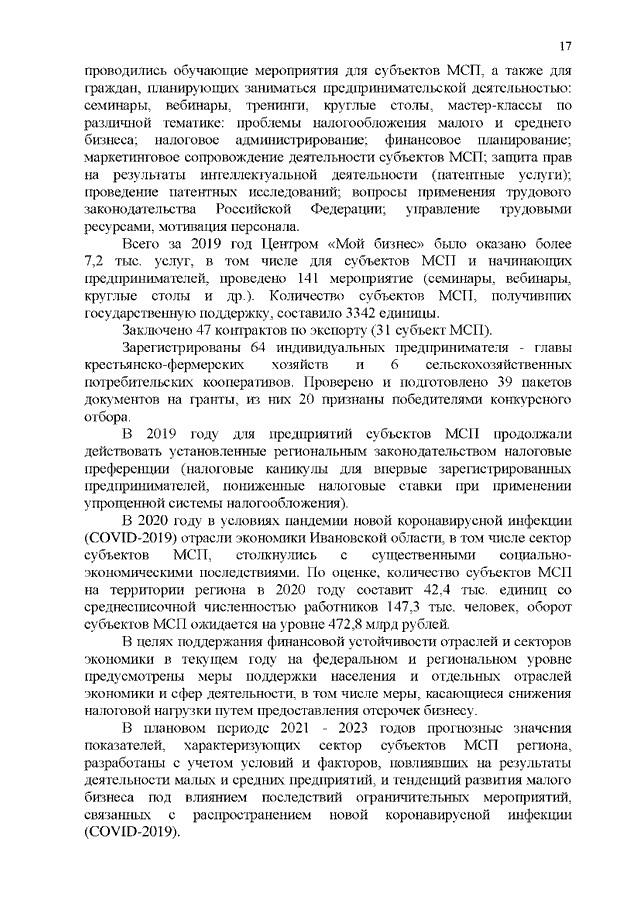 17

проводились обучающие мероприятия для субъектов МСП, а также для граждан, планирующих заниматься предпринимательской деятельностью: семинары, вебинары, тренинги, круглые столы, мастер-классы по различной тематике: проблемы налогообложения малого и среднего бизнеса; налоговое администрирование; финансовое планирование; маркетинговое сопровождение деятельности субъектов МСП; защита прав на результаты интеллектуальной деятельности (патентные услуги); проведение патентных исследований; вопросы применения трудового законодательства Российской Федерации; управление трудовыми ресурсами, мотивация персонала.

Всего за 2019 год Центром «Мой бизнес» было оказано более 7,2 тыс. услуг, в том числе для субъектов МСП и начинающих предпринимателей, проведено 141 мероприятие (семинары, вебинары, круглые столы и др.). Количество субъектов МСП, получивших государственную поддержку, составило 3342 единицы.

Заключено 47 контрактов по экспорту (31 субъект МСП).

Зарегистрированы 64 индивидуальных предпринимателя - главы крестьянско-фермерских хозяйств и 6 сельскохозяйственных потребительских кооперативов. Проверено и подготовлено 39 пакетов документов на гранты, из них 20 признаны победителями конкурсного отбора.

В 2019 году для предприятий субъектов МСП продолжали действовать установленные региональным законодательством налоговые преференции (налоговые каникулы для впервые зарегистрированных предпринимателей, пониженные налоговые ставки при применении упрощенной системы налогообложения).

В 2020 году в условиях пандемии новой коронавирусной инфекции (COVID-2019) отрасли экономики Ивановской области, в том числе сектор субъектов МСП, столкнулись с существенными социально-экономическими последствиями. По оценке, количество субъектов МСП на территории региона в 2020 году составит 42,4 тыс. единиц со среднесписочной численностью работников 147,3 тыс. человек, оборот субъектов МСП ожидается на уровне 472,8 млрд рублей.

В целях поддержания финансовой устойчивости отраслей и секторов экономики в текущем году на федеральном и региональном уровне предусмотрены меры поддержки населения и отдельных отраслей экономики и сфер деятельности, в том числе меры, касающиеся снижения налоговой нагрузки путем предоставления отсрочек бизнесу.

В плановом периоде 2021 - 2023 годов прогнозные значения показателей, характеризующих сектор субъектов МСП региона, разработаны с учетом условий и факторов, повлиявших на результаты деятельности малых и средних предприятий, и тенденций развития малого бизнеса под влиянием последствий ограничительных мероприятий, связанных с распространением новой коронавирусной инфекции (COVID-2019).